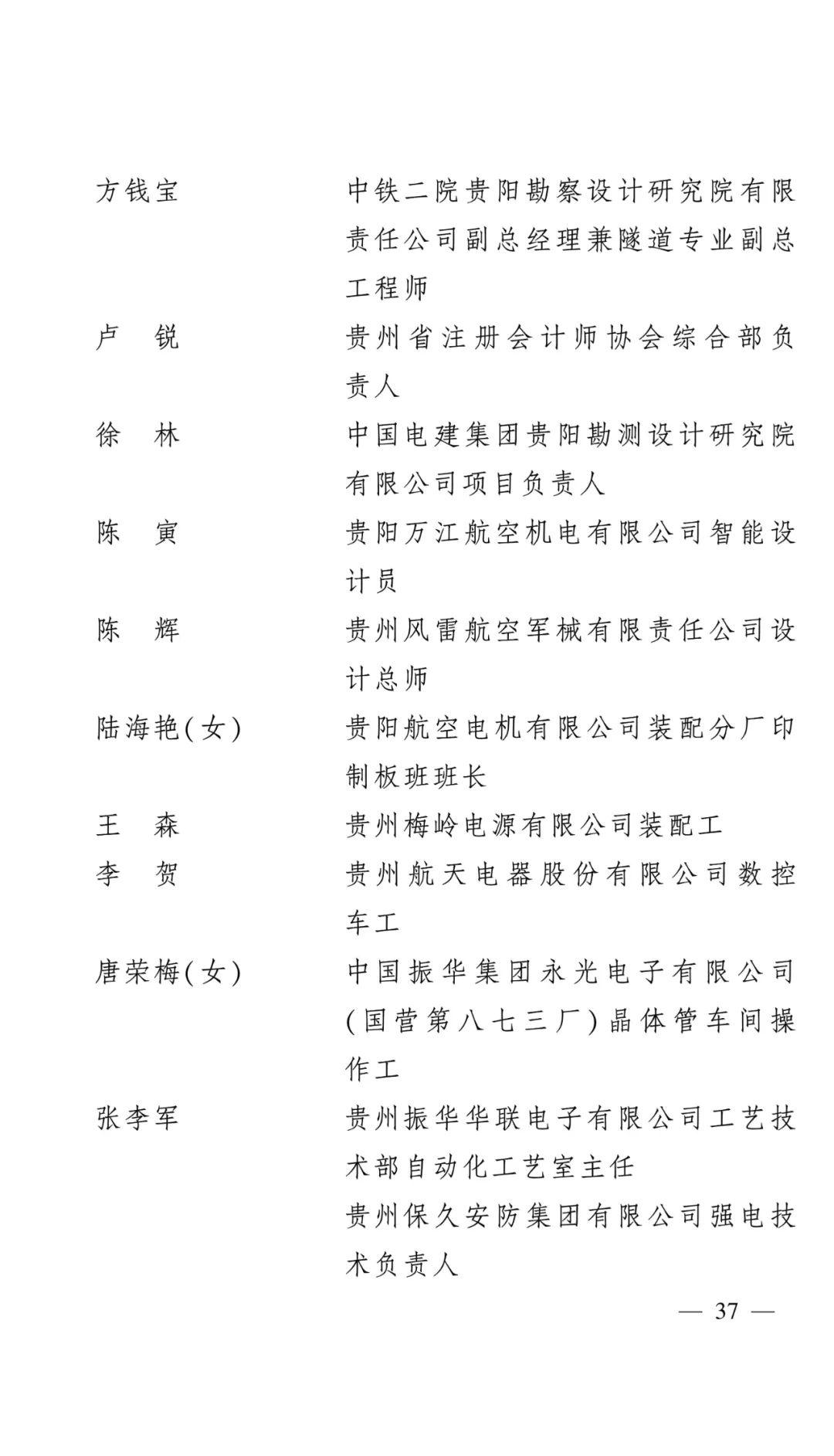 方钱宝　　中铁二院贵阳勘察设计研究院有限责任公司副总经理兼隧道专业副总工程师

卢　锐　　贵州省注册会计师协会综合部负责人

徐　林　　中国电建集团贵阳勘测设计研究院有限公司项目负责人

陈　寅　　贵阳万江航空机电有限公司智能设计员

陈　辉　　贵州风雷航空军械有限责任公司设计总师

陆海艳(女)　　贵阳航空电机有限公司装配分厂印制板班班长

王　森　　贵州梅岭电源有限公司装配工

李　贺　　贵州航天电器股份有限公司数控车工

唐荣梅(女)　　中国振华集团永光电子有限公司(国营第八七三厂)晶体管车间操作工

张李军　　贵州振华华联电子有限公司工艺技术部自动化工艺室主任

贵州保久安防集团有限公司强电技术负责人

— 37 —